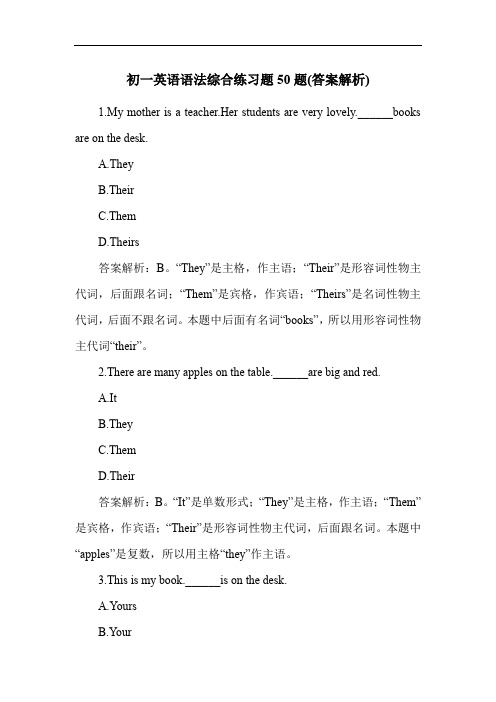 初一英语语法综合练习题 50 题(答案解析)

1.My mother is a teacher.Her students are very lovely.______books are on the desk.

A.They

B.Their

C.Them

D.Theirs

答案解析：B。“They”是主格，作主语；“Their”是形容词性物主代词，后面跟名词；“Them”是宾格，作宾语；“Theirs”是名词性物主代词，后面不跟名词。本题中后面有名词“books”，所以用形容词性物主代词“their”。

2.There are many apples on the table.______are big and red.

A.It

B.They

C.Them

D.Their

答案解析：B。“It”是单数形式；“They”是主格，作主语；“Them”是宾格，作宾语；“Their”是形容词性物主代词，后面跟名词。本题中“apples”是复数，所以用主格“they”作主语。

3.This is my book.______is on the desk.

A.Yours

B.Your